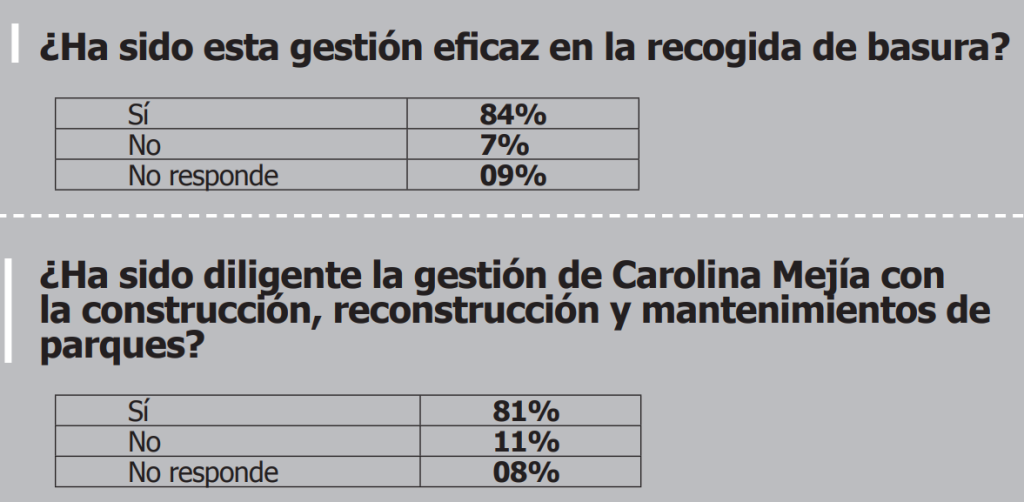 ¿Ha sido esta gestión eficaz en la recogida de basura?

| Sí | 84% |
|---|---|
| No | 7% |
| No responde | 09% |

¿Ha sido diligente la gestión de Carolina Mejía con la construcción, reconstrucción y mantenimientos de parques?

| Sí | 81% |
|---|---|
| No | 11% |
| No responde | 08% |